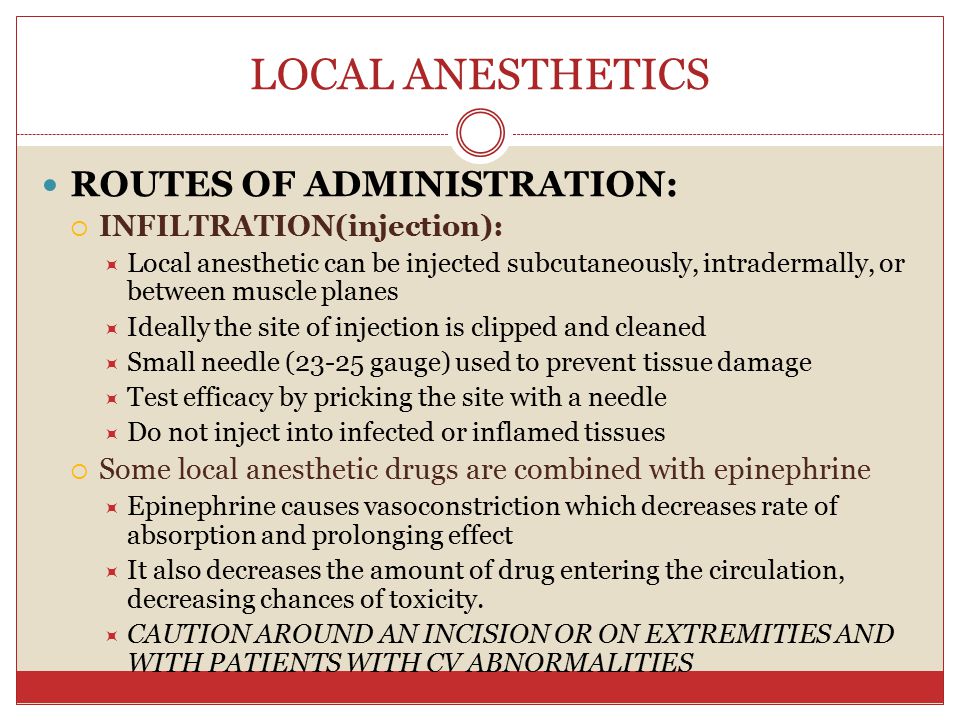 LOCAL ANESTHETICS

ROUTES OF ADMINISTRATION:

INFILTRATION(injection):

Local anesthetic can be injected subcutaneously, intradermally, or between muscle planes

Ideally the site of injection is clipped and cleaned

Small needle (23-25 gauge) used to prevent tissue damage

Test efficacy by pricking the site with a needle

Do not inject into infected or inflamed tissues

Some local anesthetic drugs are combined with epinephrine

Epinephrine causes vasoconstriction which decreases rate of absorption and prolonging effect

It also decreases the amount of drug entering the circulation, decreasing chances of toxicity.

CAUTION AROUND AN INCISION OR ON EXTREMITIES AND WITH PATIENTS WITH CV ABNORMALITIES